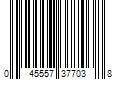 0 45557 37703 8